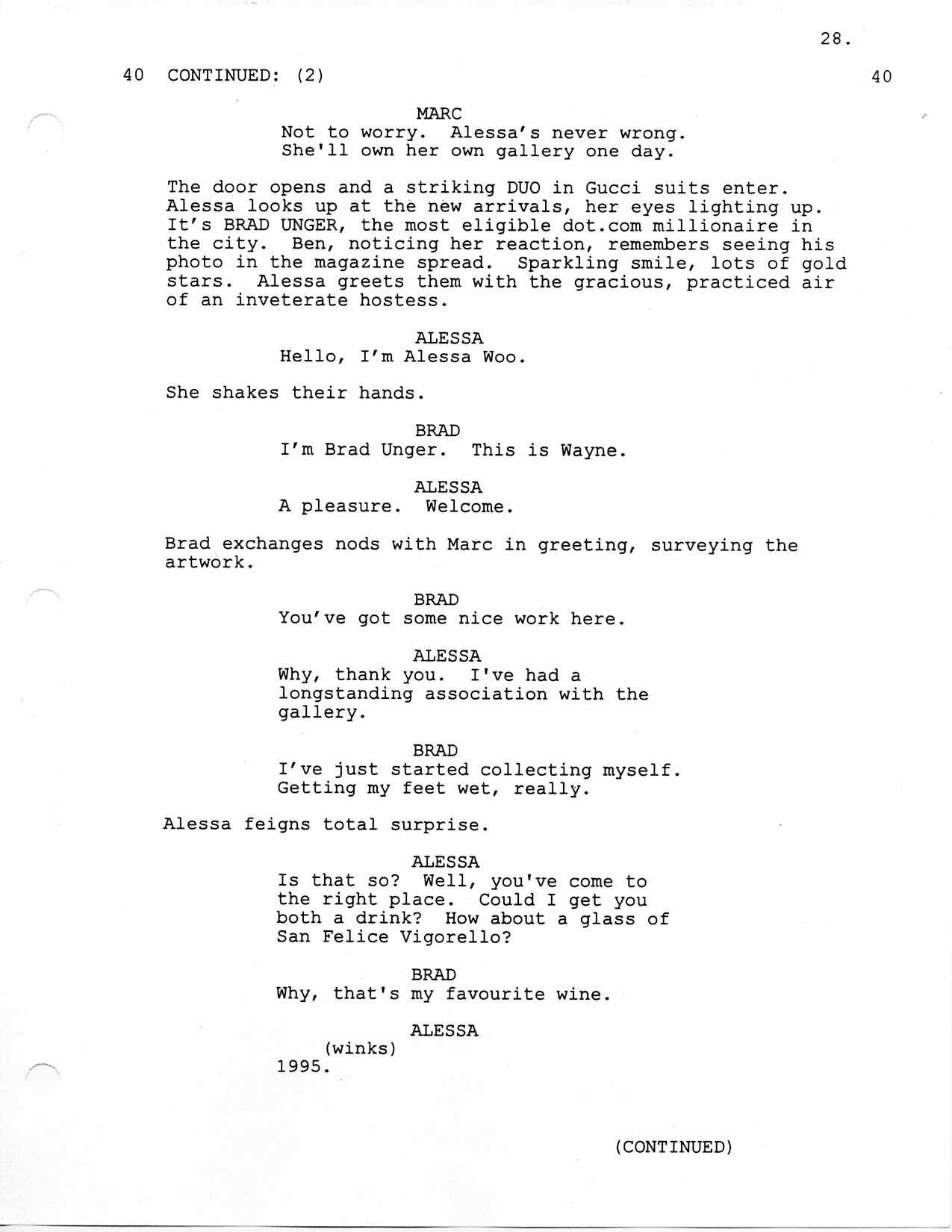 28.

40 CONTINUED: (2) 40

MARC
Not to worry. Alessa's never wrong. She'll own her own gallery one day.

The door opens and a striking DUO in Gucci suits enter. Alessa looks up at the new arrivals, her eyes lighting up. It's BRAD UNGER, the most eligible dot.com millionaire in the city. Ben, noticing her reaction, remembers seeing his photo in the magazine spread. Sparkling smile, lots of gold stars. Alessa greets them with the gracious, practiced air of an inveterate hostess.

ALESSA
Hello, I'm Alessa Woo.

She shakes their hands.

BRAD
I'm Brad Unger. This is Wayne.

ALESSA
A pleasure. Welcome.

Brad exchanges nods with Marc in greeting, surveying the artwork.

BRAD
You've got some nice work here.

ALESSA
Why, thank you. I've had a longstanding association with the gallery.

BRAD
I've just started collecting myself. Getting my feet wet, really.

Alessa feigns total surprise.

ALESSA
Is that so? Well, you've come to the right place. Could I get you both a drink? How about a glass of San Felice Vigorello?

BRAD
Why, that's my favourite wine.

ALESSA
(winks)
1995.

(CONTINUED)